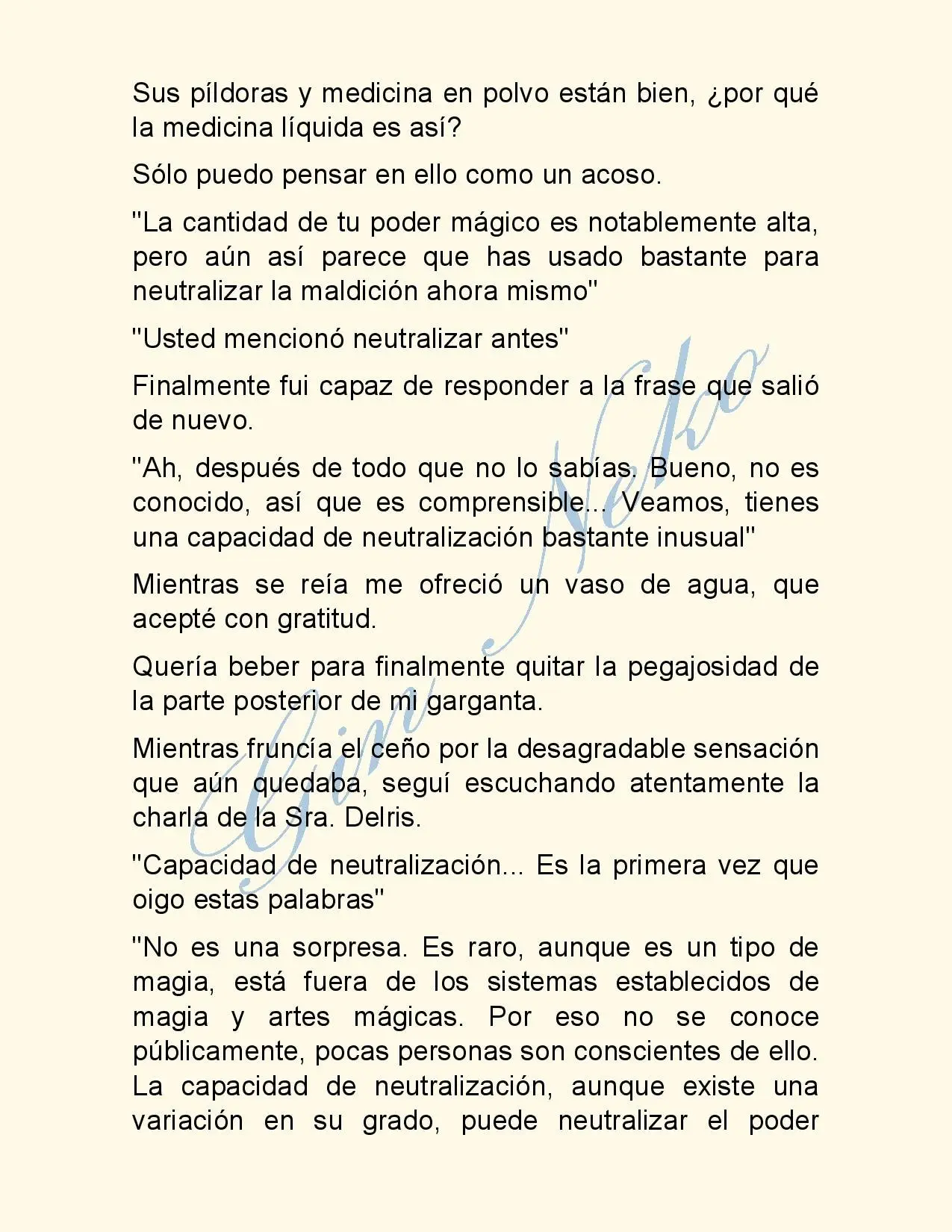 Sus píldoras y medicina en polvo están bien, ¿por qué la medicina líquida es así?

Sólo puedo pensar en ello como un acoso.

"La cantidad de tu poder mágico es notablemente alta, pero aún así parece que has usado bastante para neutralizar la maldición ahora mismo"

"Usted mencionó neutralizar antes"

Finalmente fui capaz de responder a la frase que salió de nuevo.

"Ah, después de todo que no lo sabías. Bueno, no es conocido, así que es comprensible... Veamos, tienes una capacidad de neutralización bastante inusual"

Mientras se reía me ofreció un vaso de agua, que acepté con gratitud.

Quería beber para finalmente quitar la pegajosidad de la parte posterior de mi garganta.

Mientras fruncía el ceño por la desagradable sensación que aún quedaba, seguí escuchando atentamente la charla de la Sra. Delris.

"Capacidad de neutralización... Es la primera vez que oigo estas palabras"

"No es una sorpresa. Es raro, aunque es un tipo de magia, está fuera de los sistemas establecidos de magia y artes mágicas. Por eso no se conoce públicamente, pocas personas son conscientes de ello. La capacidad de neutralización, aunque existe una variación en su grado, puede neutralizar el poder

Gin Neko